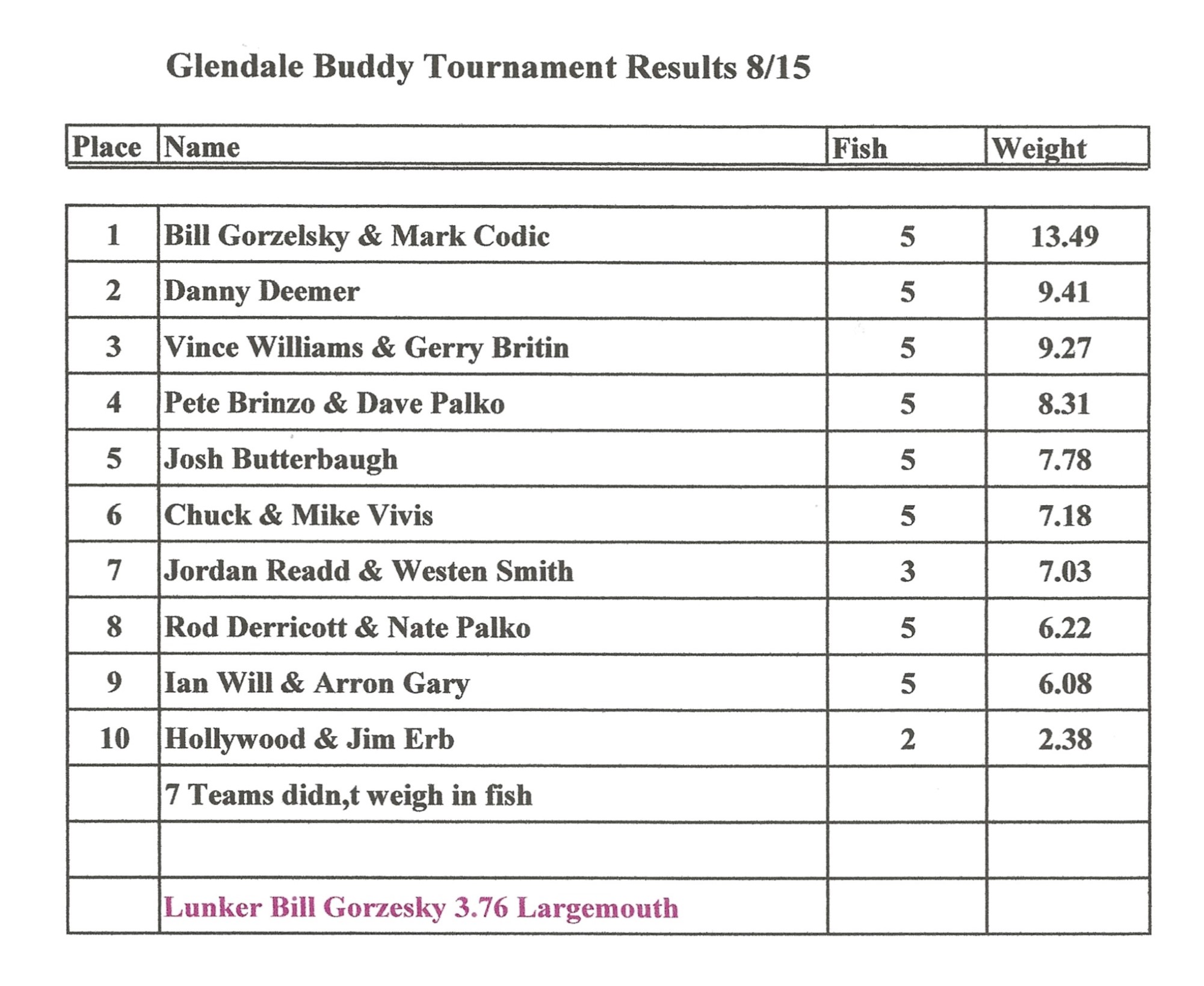 Glendale Buddy Tournament Results 8/15

| Place | Name | Fish | Weight |
|---|---|---|---|
| 1 | Bill Gorzelsky & Mark Codic | 5 | 13.49 |
| 2 | Danny Deemer | 5 | 9.41 |
| 3 | Vince Williams & Gerry Britin | 5 | 9.27 |
| 4 | Pete Brinzo & Dave Palko | 5 | 8.31 |
| 5 | Josh Butterbaugh | 5 | 7.78 |
| 6 | Chuck & Mike Vivis | 5 | 7.18 |
| 7 | Jordan Readd & Westen Smith | 3 | 7.03 |
| 8 | Rod Derricott & Nate Palko | 5 | 6.22 |
| 9 | Ian Will & Arron Gary | 5 | 6.08 |
| 10 | Hollywood & Jim Erb | 2 | 2.38 |
| | 7 Teams didn,t weigh in fish | | |
| | | | |
| | Lunker Bill Gorzesky 3.76 Largemouth | | |